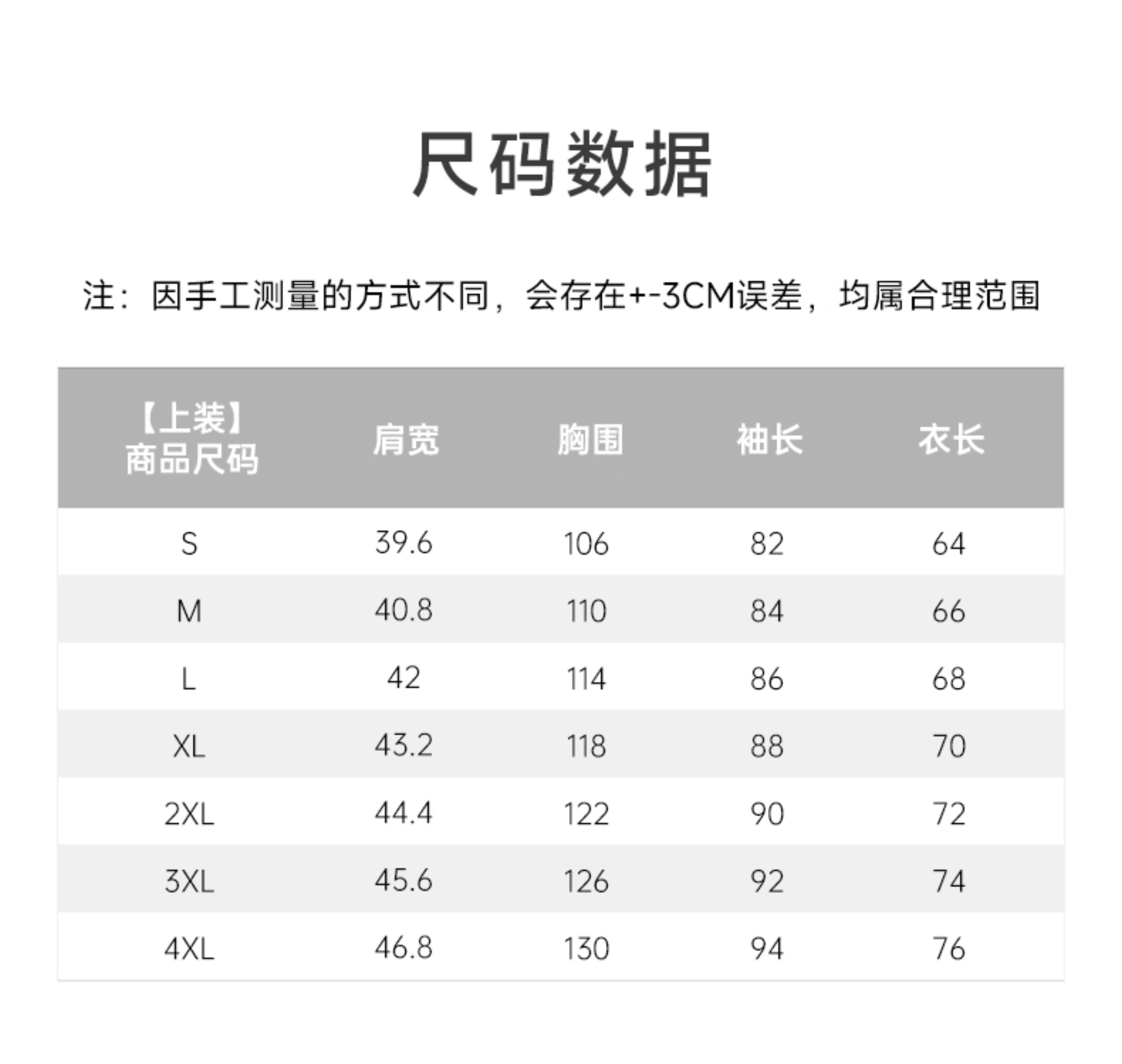 尺码数据

注：因手工测量的方式不同，会存在+-3CM误差，均属合理范围

| 【上装】商品尺码 | 肩宽 | 胸围 | 袖长 | 衣长 |
|---|---|---|---|---|
| S | 39.6 | 106 | 82 | 64 |
| M | 40.8 | 110 | 84 | 66 |
| L | 42 | 114 | 86 | 68 |
| XL | 43.2 | 118 | 88 | 70 |
| 2XL | 44.4 | 122 | 90 | 72 |
| 3XL | 45.6 | 126 | 92 | 74 |
| 4XL | 46.8 | 130 | 94 | 76 |